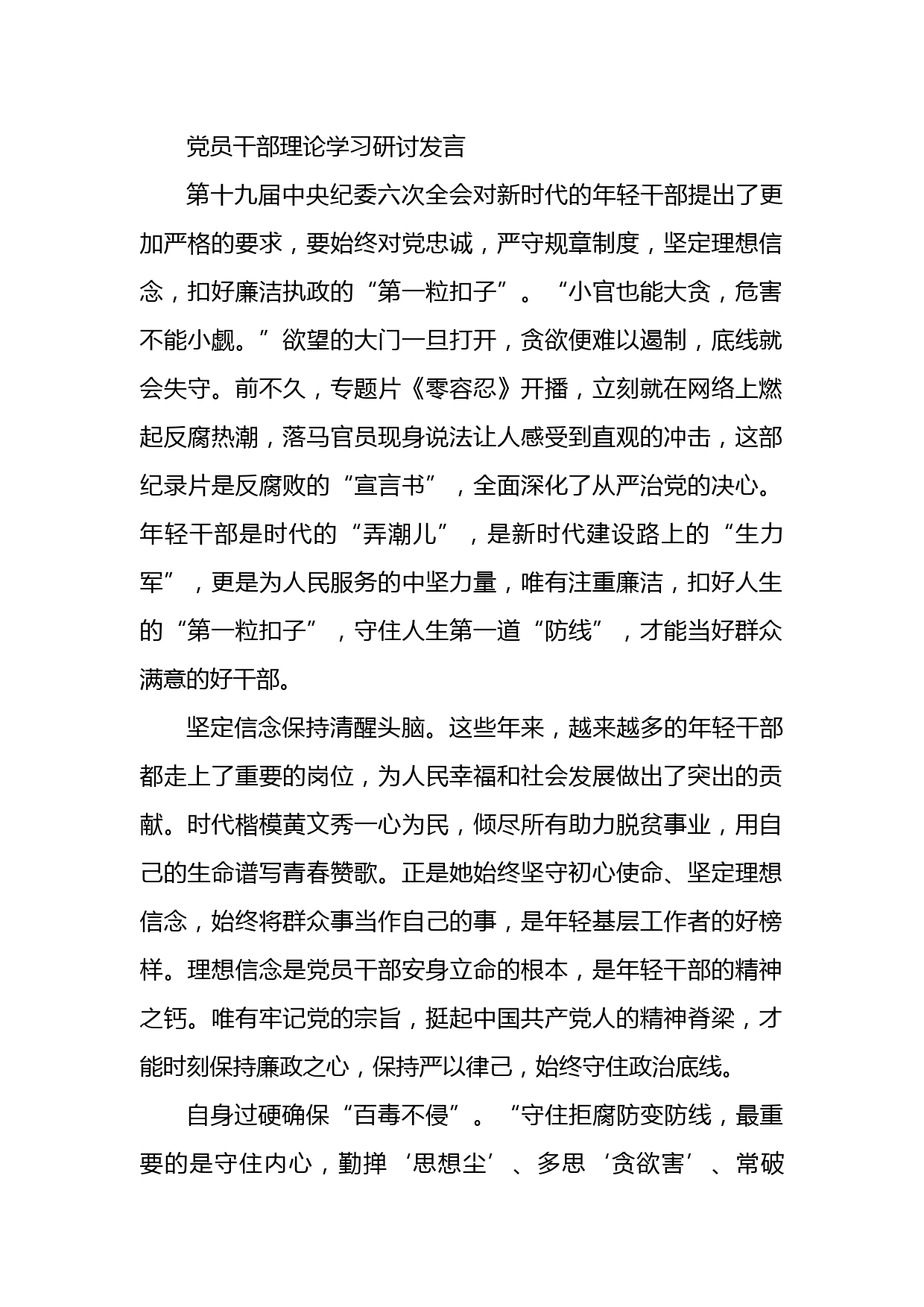 党员干部理论学习研讨发言

第十九届中央纪委六次全会对新时代的年轻干部提出了更加严格的要求，要始终对党忠诚，严守规章制度，坚定理想信念，扣好廉洁执政的“第一粒扣子”。“小官也能大贪，危害不能小觑。”欲望的大门一旦打开，贪欲便难以遏制，底线就会失守。前不久，专题片《零容忍》开播，立刻就在网络上燃起反腐热潮，落马官员现身说法让人感受到直观的冲击，这部纪录片是反腐败的“宣言书”，全面深化了从严治党的决心。年轻干部是时代的“弄潮儿”，是新时代建设路上的“生力军”，更是为人民服务的中坚力量，唯有注重廉洁，扣好人生的“第一粒扣子”，守住人生第一道“防线”，才能当好群众满意的好干部。

坚定信念保持清醒头脑。这些年来，越来越多的年轻干部都走上了重要的岗位，为人民幸福和社会发展做出了突出的贡献。时代楷模黄文秀一心为民，倾尽所有助力脱贫事业，用自己的生命谱写青春赞歌。正是她始终坚守初心使命、坚定理想信念，始终将群众事当作自己的事，是年轻基层工作者的好榜样。理想信念是党员干部安身立命的根本，是年轻干部的精神之钙。唯有牢记党的宗旨，挺起中国共产党人的精神脊梁，才能时刻保持廉政之心，保持严以律己，始终守住政治底线。

自身过硬确保“百毒不侵”。“守住拒腐防变防线，最重要的是守住内心，勤掸‘思想尘’、多思‘贪欲害’、常破